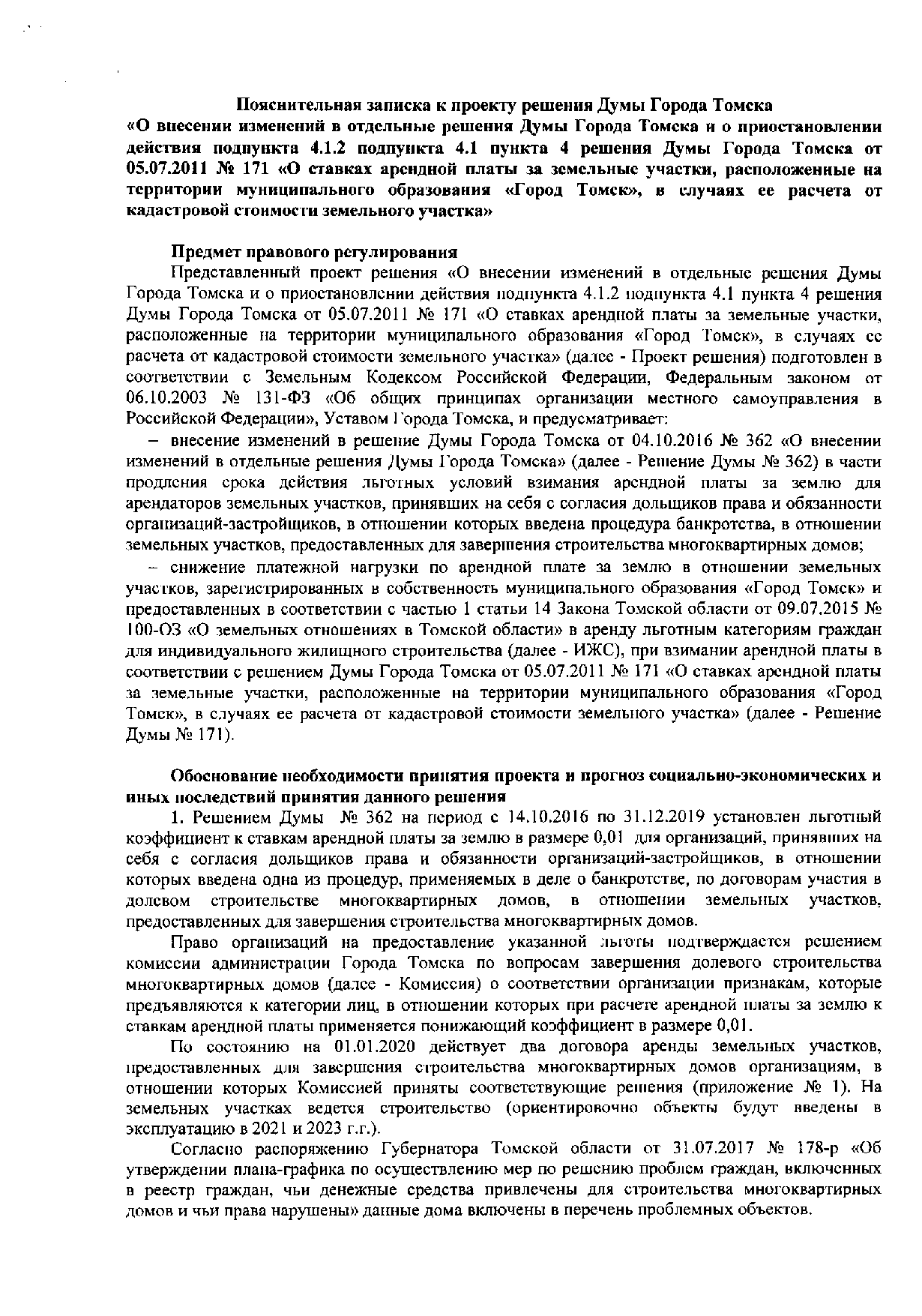 Пояснительная записка к проекту решения Думы Города Томска
«О внесении изменений в отдельные решения Думы Города Томска и о приостановлении действия подпункта 4.1.2 подпункта 4.1 пункта 4 решения Думы Города Томска от 05.07.2011 № 171 «О ставках арендной платы за земельные участки, расположенные на территории муниципального образования «Город Томск», в случаях ее расчета от кадастровой стоимости земельного участка»

Предмет правового регулирования

Представленный проект решения «О внесении изменений в отдельные решения Думы Города Томска и о приостановлении действия подпункта 4.1.2 подпункта 4.1 пункта 4 решения Думы Города Томска от 05.07.2011 № 171 «О ставках арендной платы за земельные участки, расположенные на территории муниципального образования «Город Томск», в случаях ее расчета от кадастровой стоимости земельного участка» (далее - Проект решения) подготовлен в соответствии с Земельным Кодексом Российской Федерации, Федеральным законом от 06.10.2003 № 131-ФЗ «Об общих принципах организации местного самоуправления в Российской Федерации», Уставом Города Томска, и предусматривает:

– внесение изменений в решение Думы Города Томска от 04.10.2016 № 362 «О внесении изменений в отдельные решения Думы Города Томска» (далее - Решение Думы № 362) в части продления срока действия льготных условий взимания арендной платы за землю для арендаторов земельных участков, принявших на себя с согласия дольщиков права и обязанности организаций-застройщиков, в отношении которых введена процедура банкротства, в отношении земельных участков, предоставленных для завершения строительства многоквартирных домов;

– снижение платежной нагрузки по арендной плате за землю в отношении земельных участков, зарегистрированных в собственность муниципального образования «Город Томск» и предоставленных в соответствии с частью 1 статьи 14 Закона Томской области от 09.07.2015 № 100-ОЗ «О земельных отношениях в Томской области» в аренду льготным категориям граждан для индивидуального жилищного строительства (далее - ИЖС), при взимании арендной платы в соответствии с решением Думы Города Томска от 05.07.2011 № 171 «О ставках арендной платы за земельные участки, расположенные на территории муниципального образования «Город Томск», в случаях ее расчета от кадастровой стоимости земельного участка» (далее - Решение Думы № 171).

Обоснование необходимости принятия проекта и прогноз социально-экономических и иных последствий принятия данного решения

1. Решением Думы № 362 на период с 14.10.2016 по 31.12.2019 установлен льготный коэффициент к ставкам арендной платы за землю в размере 0,01 для организаций, принявших на себя с согласия дольщиков права и обязанности организаций-застройщиков, в отношении которых введена одна из процедур, применяемых в деле о банкротстве, по договорам участия в долевом строительстве многоквартирных домов, в отношении земельных участков, предоставленных для завершения строительства многоквартирных домов.

Право организаций на предоставление указанной льготы подтверждается решением комиссии администрации Города Томска по вопросам завершения долевого строительства многоквартирных домов (далее - Комиссия) о соответствии организации признакам, которые предъявляются к категории лиц, в отношении которых при расчете арендной платы за землю к ставкам арендной платы применяется понижающий коэффициент в размере 0,01.

По состоянию на 01.01.2020 действует два договора аренды земельных участков, предоставленных для завершения строительства многоквартирных домов организациям, в отношении которых Комиссией приняты соответствующие решения (приложение № 1). На земельных участках ведется строительство (ориентировочно объекты будут введены в эксплуатацию в 2021 и 2023 г.г.).

Согласно распоряжению Губернатора Томской области от 31.07.2017 № 178-р «Об утверждении плана-графика по осуществлению мер по решению проблем граждан, включенных в реестр граждан, чьи денежные средства привлечены для строительства многоквартирных домов и чьи права нарушены» данные дома включены в перечень проблемных объектов.